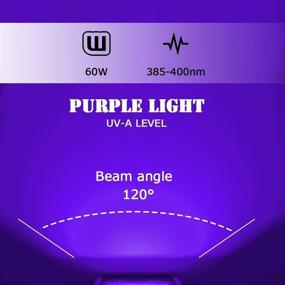 W

60W

385-400nm

PURPLE LIGHT
UV-A LEVEL

Beam angle
120°